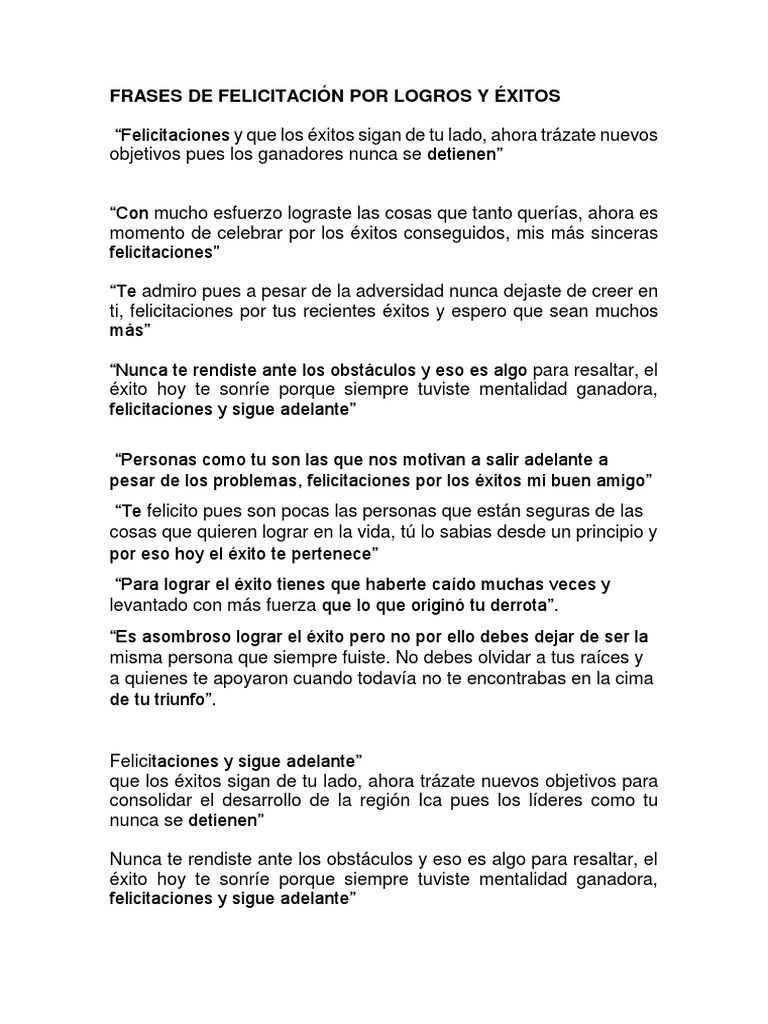 FRASES DE FELICITACIÓN POR LOGROS Y ÉXITOS

“Felicitaciones y que los éxitos sigan de tu lado, ahora trázate nuevos objetivos pues los ganadores nunca se detienen”

“Con mucho esfuerzo lograste las cosas que tanto querías, ahora es momento de celebrar por los éxitos conseguidos, mis más sinceras felicitaciones”

“Te admiro pues a pesar de la adversidad nunca dejaste de creer en ti, felicitaciones por tus recientes éxitos y espero que sean muchos más”

“Nunca te rendiste ante los obstáculos y eso es algo para resaltar, el éxito hoy te sonríe porque siempre tuviste mentalidad ganadora, felicitaciones y sigue adelante”

“Personas como tu son las que nos motivan a salir adelante a pesar de los problemas, felicitaciones por los éxitos mi buen amigo”

“Te felicito pues son pocas las personas que están seguras de las cosas que quieren lograr en la vida, tú lo sabias desde un principio y por eso hoy el éxito te pertenece”

“Para lograr el éxito tienes que haberte caído muchas veces y levantado con más fuerza que lo que originó tu derrota”.

“Es asombroso lograr el éxito pero no por ello debes dejar de ser la misma persona que siempre fuiste. No debes olvidar a tus raíces y a quienes te apoyaron cuando todavía no te encontrabas en la cima de tu triunfo”.

Felicitaciones y sigue adelante”
que los éxitos sigan de tu lado, ahora trázate nuevos objetivos para consolidar el desarrollo de la región Ica pues los líderes como tu nunca se detienen”

Nunca te rendiste ante los obstáculos y eso es algo para resaltar, el éxito hoy te sonríe porque siempre tuviste mentalidad ganadora, felicitaciones y sigue adelante”